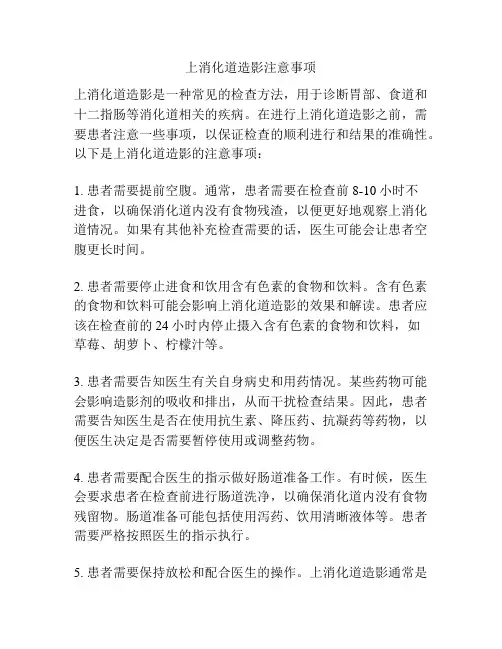 上消化道造影注意事项

上消化道造影是一种常见的检查方法，用于诊断胃部、食道和十二指肠等消化道相关的疾病。在进行上消化道造影之前，需要患者注意一些事项，以保证检查的顺利进行和结果的准确性。以下是上消化道造影的注意事项：

1. 患者需要提前空腹。通常，患者需要在检查前 8-10 小时不进食，以确保消化道内没有食物残渣，以便更好地观察上消化道情况。如果有其他补充检查需要的话，医生可能会让患者空腹更长时间。

2. 患者需要停止进食和饮用含有色素的食物和饮料。含有色素的食物和饮料可能会影响上消化道造影的效果和解读。患者应该在检查前的 24 小时内停止摄入含有色素的食物和饮料，如草莓、胡萝卜、柠檬汁等。

3. 患者需要告知医生有关自身病史和用药情况。某些药物可能会影响造影剂的吸收和排出，从而干扰检查结果。因此，患者需要告知医生是否在使用抗生素、降压药、抗凝药等药物，以便医生决定是否需要暂停使用或调整药物。

4. 患者需要配合医生的指示做好肠道准备工作。有时候，医生会要求患者在检查前进行肠道洗净，以确保消化道内没有食物残留物。肠道准备可能包括使用泻药、饮用清晰液体等。患者需要严格按照医生的指示执行。

5. 患者需要保持放松和配合医生的操作。上消化道造影通常是